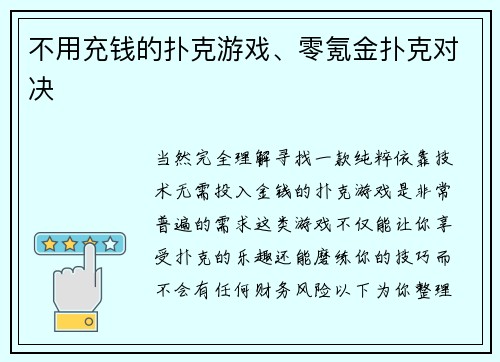 不用充钱的扑克游戏、零氪金扑克对决

当然完全理解寻找一款纯粹依靠技术无需投入金钱的扑克游戏是非常普遍的需求这类游戏不仅能让你享受扑克的乐趣还能磨练你的技巧而不会有任何财务风险以下为你整理